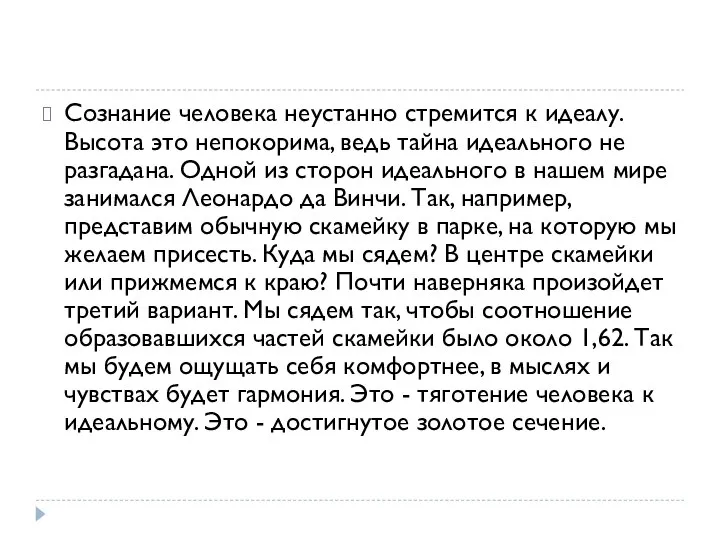 Сознание человека неустанно стремится к идеалу. Высота это непокорима, ведь тайна идеального не разгадана. Одной из сторон идеального в нашем мире занимался Леонардо да Винчи. Так, например, представим обычную скамейку в парке, на которую мы желаем присесть. Куда мы сядем? В центре скамейки или прижмемся к краю? Почти наверняка произойдет третий вариант. Мы сядем так, чтобы соотношение образовавшихся частей скамейки было около 1,62. Так мы будем ощущать себя комфортнее, в мыслях и чувствах будет гармония. Это - тяготение человека к идеальному. Это - достигнутое золотое сечение.